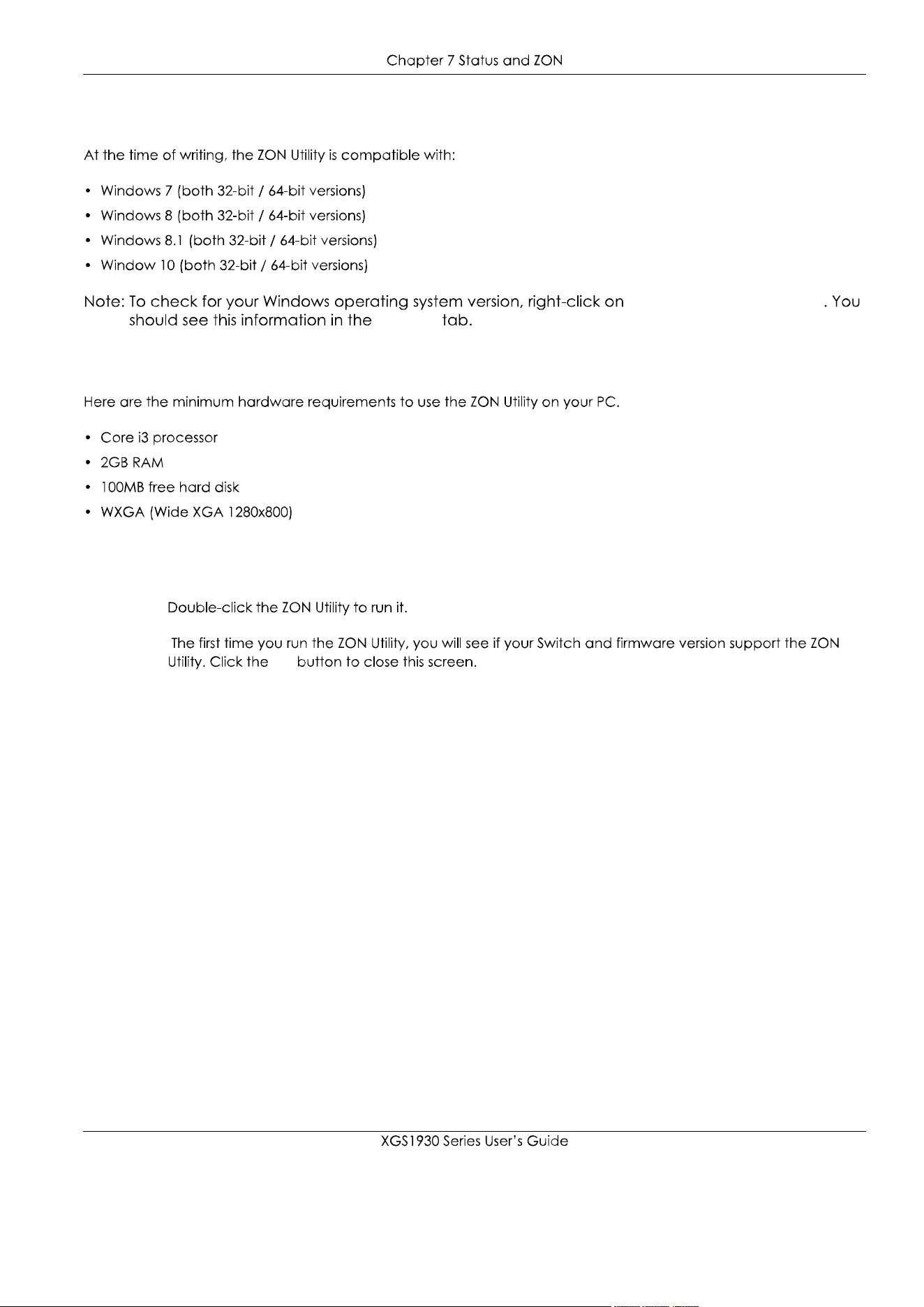 Chapter 7 Status and ZON

At the time of writing, the ZON Utility is compatible with:

• Windows 7 (both 32-bit / 64-bit versions)
• Windows 8 (both 32-bit / 64-bit versions)
• Windows 8.1 (both 32-bit / 64-bit versions)
• Window 10 (both 32-bit / 64-bit versions)

Note: To check for your Windows operating system version, right-click on . You should see this information in the tab.

Here are the minimum hardware requirements to use the ZON Utility on your PC.

• Core i3 processor
• 2GB RAM
• 100MB free hard disk
• WXGA (Wide XGA 1280x800)

Double-click the ZON Utility to run it.

The first time you run the ZON Utility, you will see if your Switch and firmware version support the ZON Utility. Click the button to close this screen.

XGS1930 Series User's Guide